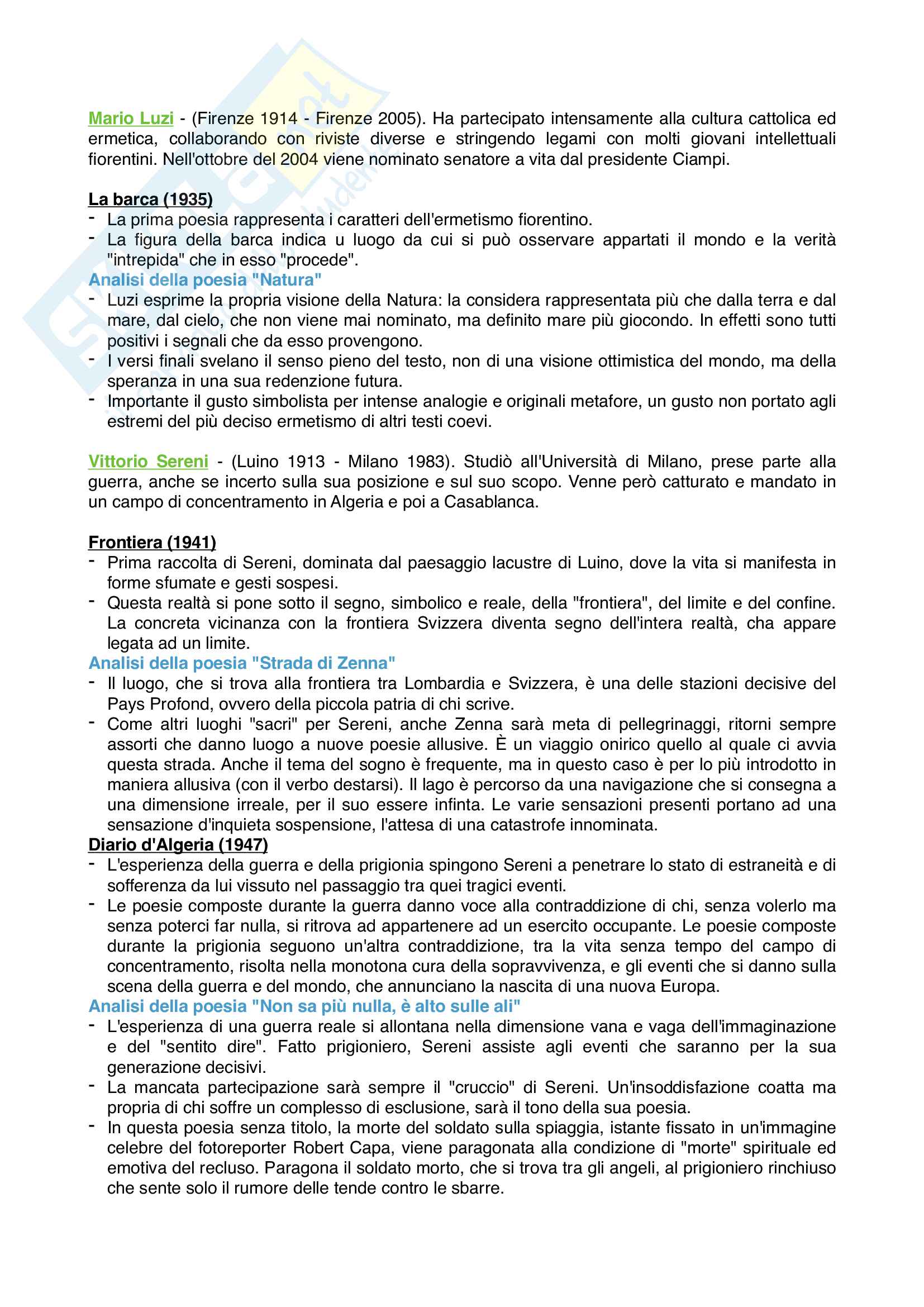 Mario Luzi - (Firenze 1914 - Firenze 2005). Ha partecipato intensamente alla cultura cattolica ed ermetica, collaborando con riviste diverse e stringendo legami con molti giovani intellettuali fiorentini. Nell'ottobre del 2004 viene nominato senatore a vita dal presidente Ciampi.

La barca (1935)
- La prima poesia rappresenta i caratteri dell'ermetismo fiorentino.
- La figura della barca indica u luogo da cui si può osservare appartati il mondo e la verità "intrepida" che in esso "procede".

Analisi della poesia "Natura"
- Luzi esprime la propria visione della Natura: la considera rappresentata più che dalla terra e dal mare, dal cielo, che non viene mai nominato, ma definito mare più giocondo. In effetti sono tutti positivi i segnali che da esso provengono.
- I versi finali svelano il senso pieno del testo, non di una visione ottimistica del mondo, ma della speranza in una sua redenzione futura.
- Importante il gusto simbolista per intense analogie e originali metafore, un gusto non portato agli estremi del più deciso ermetismo di altri testi coevi.

Vittorio Sereni - (Luino 1913 - Milano 1983). Studiò all'Università di Milano, prese parte alla guerra, anche se incerto sulla sua posizione e sul suo scopo. Venne però catturato e mandato in un campo di concentramento in Algeria e poi a Casablanca.

Frontiera (1941)
- Prima raccolta di Sereni, dominata dal paesaggio lacustre di Luino, dove la vita si manifesta in forme sfumate e gesti sospesi.
- Questa realtà si pone sotto il segno, simbolico e reale, della "frontiera", del limite e del confine. La concreta vicinanza con la frontiera Svizzera diventa segno dell'intera realtà, cha appare legata ad un limite.

Analisi della poesia "Strada di Zenna"
- Il luogo, che si trova alla frontiera tra Lombardia e Svizzera, è una delle stazioni decisive del Pays Profond, ovvero della piccola patria di chi scrive.
- Come altri luoghi "sacri" per Sereni, anche Zenna sarà meta di pellegrinaggi, ritorni sempre assorti che danno luogo a nuove poesie allusive. È un viaggio onirico quello al quale ci avvia questa strada. Anche il tema del sogno è frequente, ma in questo caso è per lo più introdotto in maniera allusiva (con il verbo destarsi). Il lago è percorso da una navigazione che si consegna a una dimensione irreale, per il suo essere infinta. Le varie sensazioni presenti portano ad una sensazione d'inquieta sospensione, l'attesa di una catastrofe innominata.

Diario d'Algeria (1947)
- L'esperienza della guerra e della prigionia spingono Sereni a penetrare lo stato di estraneità e di sofferenza da lui vissuto nel passaggio tra quei tragici eventi.
- Le poesie composte durante la guerra danno voce alla contraddizione di chi, senza volerlo ma senza poterci far nulla, si ritrova ad appartenere ad un esercito occupante. Le poesie composte durante la prigionia seguono un'altra contraddizione, tra la vita senza tempo del campo di concentramento, risolta nella monotona cura della sopravvivenza, e gli eventi che si danno sulla scena della guerra e del mondo, che annunciano la nascita di una nuova Europa.

Analisi della poesia "Non sa più nulla, è alto sulle ali"
- L'esperienza di una guerra reale si allontana nella dimensione vana e vaga dell'immaginazione e del "sentito dire". Fatto prigioniero, Sereni assiste agli eventi che saranno per la sua generazione decisivi.
- La mancata partecipazione sarà sempre il "cruccio" di Sereni. Un'insoddisfazione coatta ma propria di chi soffre un complesso di esclusione, sarà il tono della sua poesia.
- In questa poesia senza titolo, la morte del soldato sulla spiaggia, istante fissato in un'immagine celebre del fotoreporter Robert Capa, viene paragonata alla condizione di "morte" spirituale ed emotiva del recluso. Paragona il soldato morto, che si trova tra gli angeli, al prigioniero rinchiuso che sente solo il rumore delle tende contro le sbarre.